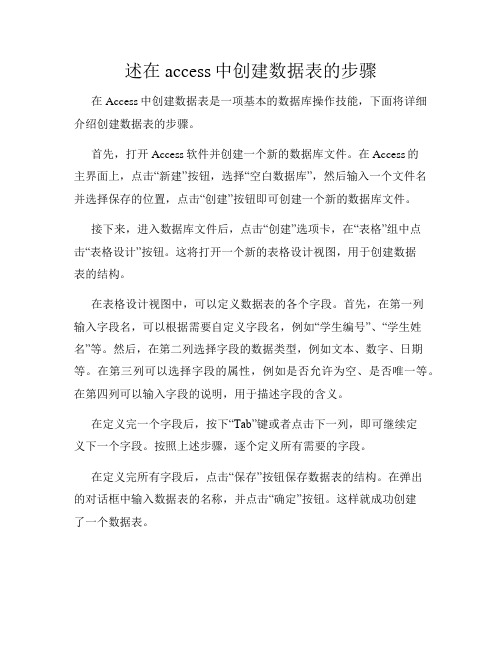 述在 access 中创建数据表的步骤

在 Access 中创建数据表是一项基本的数据库操作技能，下面将详细介绍创建数据表的步骤。

首先，打开 Access 软件并创建一个新的数据库文件。在 Access 的主界面上，点击“新建”按钮，选择“空白数据库”，然后输入一个文件名并选择保存的位置，点击“创建”按钮即可创建一个新的数据库文件。

接下来，进入数据库文件后，点击“创建”选项卡，在“表格”组中点击“表格设计”按钮。这将打开一个新的表格设计视图，用于创建数据表的结构。

在表格设计视图中，可以定义数据表的各个字段。首先，在第一列输入字段名，可以根据需要自定义字段名，例如“学生编号”、“学生姓名”等。然后，在第二列选择字段的数据类型，例如文本、数字、日期等。在第三列可以选择字段的属性，例如是否允许为空、是否唯一等。在第四列可以输入字段的说明，用于描述字段的含义。

在定义完一个字段后，按下“Tab”键或者点击下一列，即可继续定义下一个字段。按照上述步骤，逐个定义所有需要的字段。

在定义完所有字段后，点击“保存”按钮保存数据表的结构。在弹出的对话框中输入数据表的名称，并点击“确定”按钮。这样就成功创建了一个数据表。